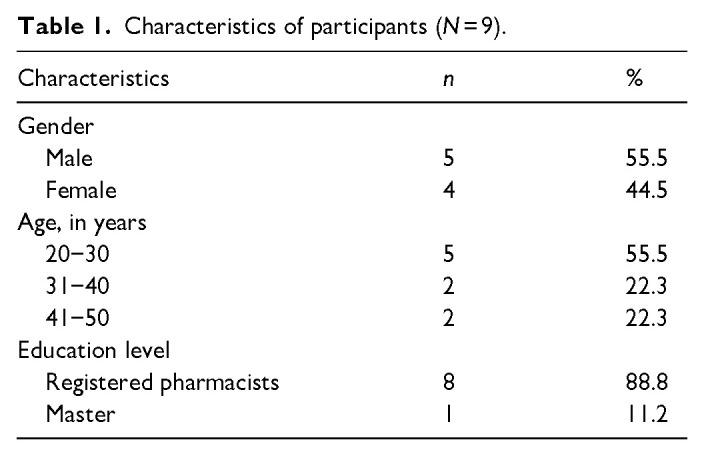 Table 1. Characteristics of participants (N = 9).

| Characteristics | n | % |
|---|---|---|
| Gender | | |
| Male | 5 | 55.5 |
| Female | 4 | 44.5 |
| Age, in years | | |
| 20–30 | 5 | 55.5 |
| 31–40 | 2 | 22.3 |
| 41–50 | 2 | 22.3 |
| Education level | | |
| Registered pharmacists | 8 | 88.8 |
| Master | 1 | 11.2 |